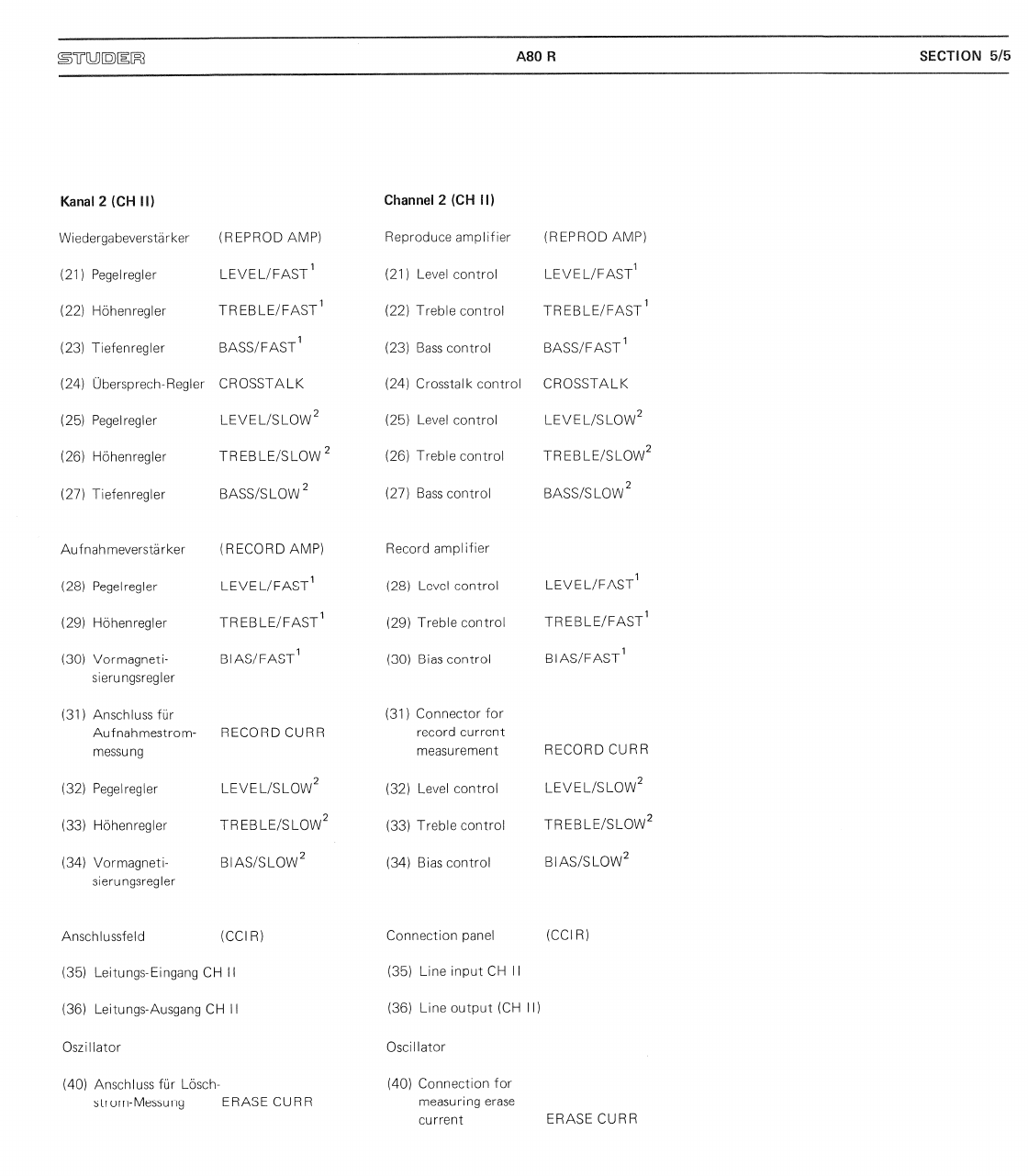 STUDER A80 R SECTION 5/5

Kanal 2 (CH II)

Wiedergabeverstärker (REPROD AMP)

(21) Pegelregler LEVEL/FAST$^1$

(22) Höhenregler TREBLE/FAST$^1$

(23) Tiefenregler BASS/FAST$^1$

(24) Übersprech-Regler CROSSTALK

(25) Pegelregler LEVEL/SLOW$^2$

(26) Höhenregler TREBLE/SLOW$^2$

(27) Tiefenregler BASS/SLOW$^2$

Aufnahmeverstärker (RECORD AMP)

(28) Pegelregler LEVEL/FAST$^1$

(29) Höhenregler TREBLE/FAST$^1$

(30) Vormagnetisierungsregler BIAS/FAST$^1$

(31) Anschluss für Aufnahmestrommessung RECORD CURR

(32) Pegelregler LEVEL/SLOW$^2$

(33) Höhenregler TREBLE/SLOW$^2$

(34) Vormagnetisierungsregler BIAS/SLOW$^2$

Anschlussfeld (CCIR)

(35) Leitungs-Eingang CH II

(36) Leitungs-Ausgang CH II

Oszillator

(40) Anschluss für Löschstrom-Messung ERASE CURR

Channel 2 (CH II)

Reproduce amplifier (REPROD AMP)

(21) Level control LEVEL/FAST$^1$

(22) Treble control TREBLE/FAST$^1$

(23) Bass control BASS/FAST$^1$

(24) Crosstalk control CROSSTALK

(25) Level control LEVEL/SLOW$^2$

(26) Treble control TREBLE/SLOW$^2$

(27) Bass control BASS/SLOW$^2$

Record amplifier

(28) Level control LEVEL/FAST$^1$

(29) Treble control TREBLE/FAST$^1$

(30) Bias control BIAS/FAST$^1$

(31) Connector for record current measurement RECORD CURR

(32) Level control LEVEL/SLOW$^2$

(33) Treble control TREBLE/SLOW$^2$

(34) Bias control BIAS/SLOW$^2$

Connection panel (CCIR)

(35) Line input CH II

(36) Line output (CH II)

Oscillator

(40) Connection for measuring erase current ERASE CURR